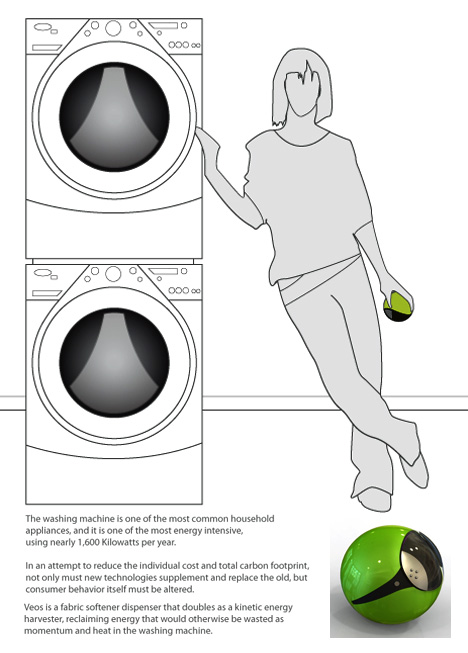 The washing machine is one of the most common household appliances, and it is one of the most energy intensive, using nearly 1,600 Kilowatts per year.

In an attempt to reduce the individual cost and total carbon footprint, not only must new technologies supplement and replace the old, but consumer behavior itself must be altered.

Veos is a fabric softener dispenser that doubles as a kinetic energy harvester, reclaiming energy that would otherwise be wasted as momentum and heat in the washing machine.